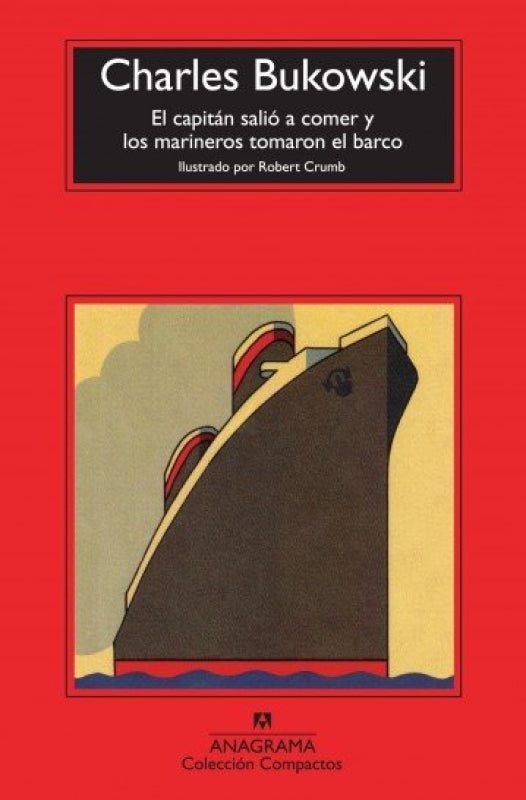 Charles Bukowski

El capitán salió a comer y los marineros tomaron el barco

Ilustrado por Robert Crumb

ANAGRAMA
Colección Compactos